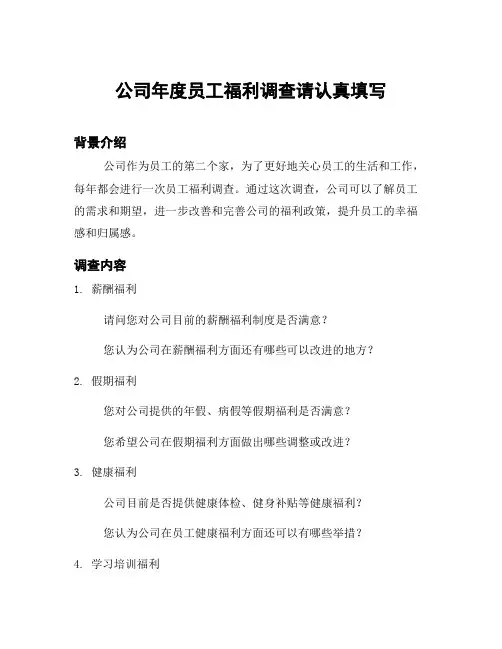 公司年度员工福利调查请认真填写

背景介绍

公司作为员工的第二个家，为了更好地关心员工的生活和工作，每年都会进行一次员工福利调查。通过这次调查，公司可以了解员工的需求和期望，进一步改善和完善公司的福利政策，提升员工的幸福感和归属感。

调查内容

1. 薪酬福利

请问您对公司目前的薪酬福利制度是否满意？

您认为公司在薪酬福利方面还有哪些可以改进的地方？

2. 假期福利

您对公司提供的年假、病假等假期福利是否满意？

您希望公司在假期福利方面做出哪些调整或改进？

3. 健康福利

公司目前是否提供健康体检、健身补贴等健康福利？

您认为公司在员工健康福利方面还可以有哪些举措？

4. 学习培训福利